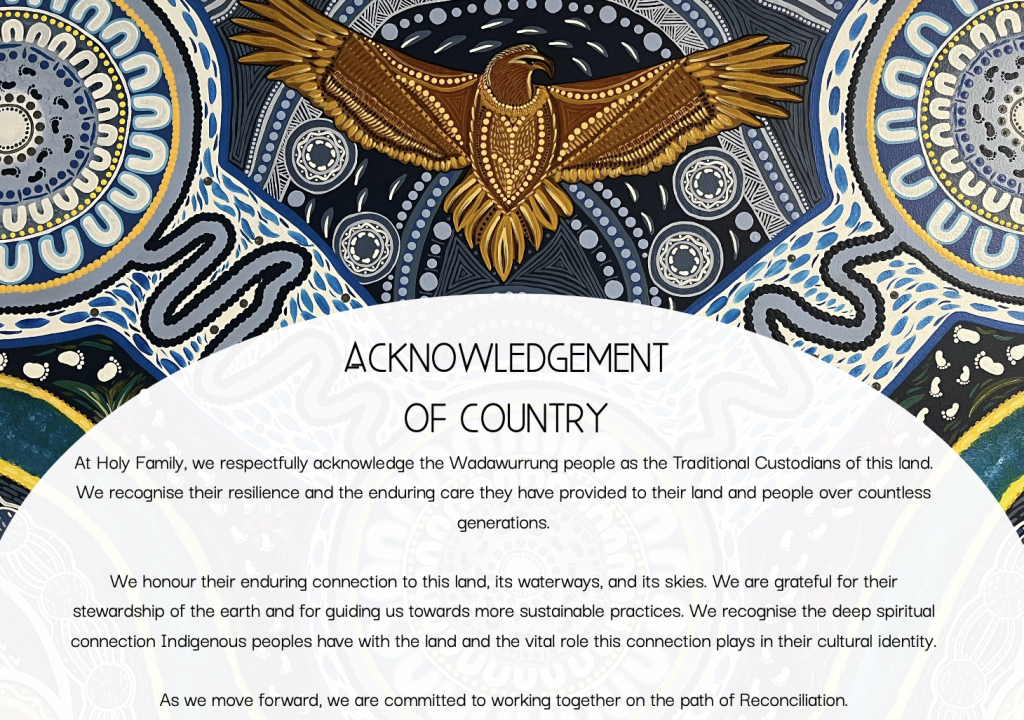 ACKNOWLEDGEMENT
OF COUNTRY

At Holy Family, we respectfully acknowledge the Wadawurrung people as the Traditional Custodians of this land. We recognise their resilience and the enduring care they have provided to their land and people over countless generations.

We honour their enduring connection to this land, its waterways, and its skies. We are grateful for their stewardship of the earth and for guiding us towards more sustainable practices. We recognise the deep spiritual connection Indigenous peoples have with the land and the vital role this connection plays in their cultural identity.

As we move forward, we are committed to working together on the path of Reconciliation.